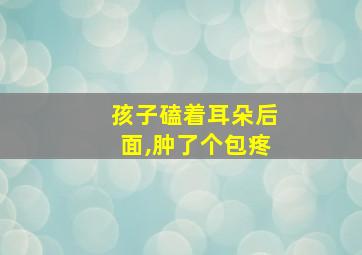 孩子磕着耳朵后面,肿了个包疼